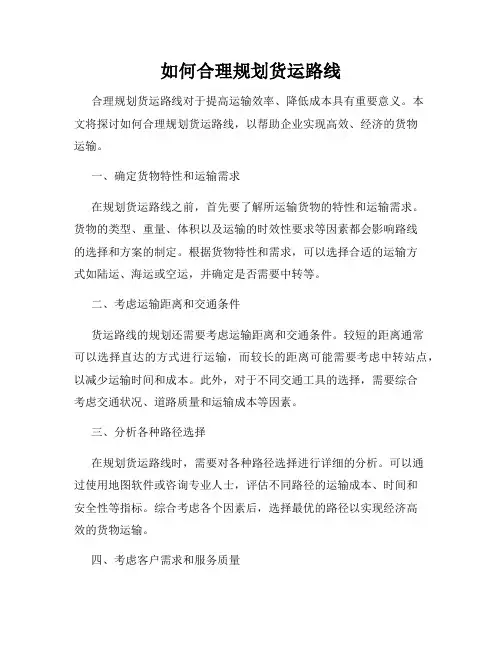 如何合理规划货运路线

合理规划货运路线对于提高运输效率、降低成本具有重要意义。本文将探讨如何合理规划货运路线，以帮助企业实现高效、经济的货物运输。

一、确定货物特性和运输需求

在规划货运路线之前，首先要了解所运输货物的特性和运输需求。货物的类型、重量、体积以及运输的时效性要求等因素都会影响路线的选择和方案的制定。根据货物特性和需求，可以选择合适的运输方式如陆运、海运或空运，并确定是否需要中转等。

二、考虑运输距离和交通条件

货运路线的规划还需要考虑运输距离和交通条件。较短的距离通常可以选择直达的方式进行运输，而较长的距离可能需要考虑中转站点，以减少运输时间和成本。此外，对于不同交通工具的选择，需要综合考虑交通状况、道路质量和运输成本等因素。

三、分析各种路径选择

在规划货运路线时，需要对各种路径选择进行详细的分析。可以通过使用地图软件或咨询专业人士，评估不同路径的运输成本、时间和安全性等指标。综合考虑各个因素后，选择最优的路径以实现经济高效的货物运输。

四、考虑客户需求和服务质量